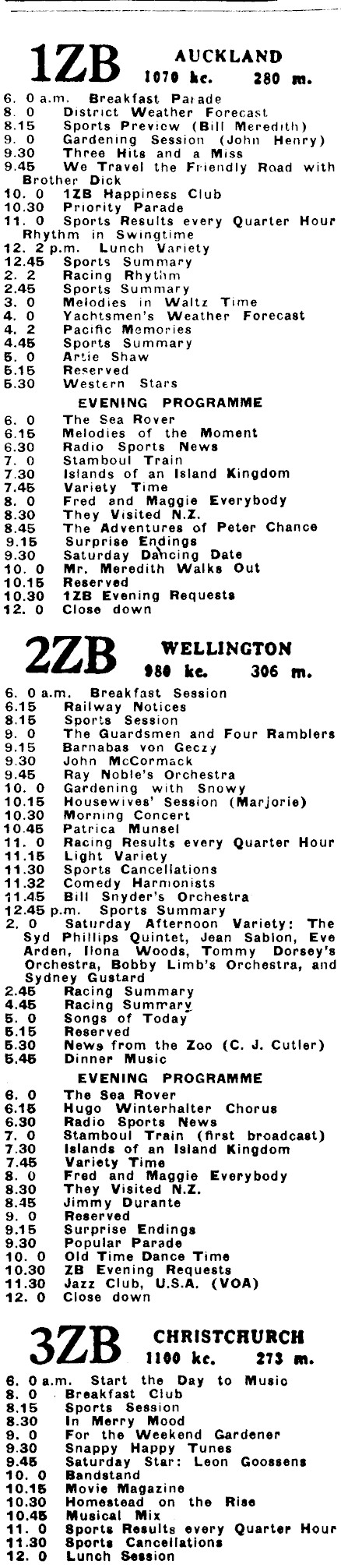 1ZB AUCKLAND
1070 kc. 280 m.

6. 0 a.m. Breakfast Parade
8. 0 District Weather Forecast
8.15 Sports Preview (Bill Meredith)
9. 0 Gardening Session (John Henry)
9.30 Three Hits and a Miss
9.45 We Travel the Friendly Road with Brother Dick
10. 0 1ZB Happiness Club
10.30 Priority Parade
11. 0 Sports Results every Quarter Hour Rhythm in Swingtime
12. 2 p.m. Lunch Variety
12.45 Sports Summary
2. 2 Racing Rhythm
2.45 Sports Summary
3. 0 Melodies in Waltz Time
4. 0 Yachtsmen's Weather Forecast
4. 2 Pacific Memories
4.45 Sports Summary
5. 0 Artie Shaw
5.15 Reserved
5.30 Western Stars

EVENING PROGRAMME
6. 0 The Sea Rover
6.15 Melodies of the Moment
6.30 Radio Sports News
7. 0 Stamboul Train
7.30 Islands of an Island Kingdom
7.45 Variety Time
8. 0 Fred and Maggie Everybody
8.30 They Visited N.Z.
8.45 The Adventures of Peter Chance
9.15 Surprise Endings
9.30 Saturday Dancing Date
10. 0 Mr. Meredith Walks Out
10.15 Reserved
10.30 1ZB Evening Requests
12. 0 Close down

2ZB WELLINGTON
980 kc. 306 m.

6. 0 a.m. Breakfast Session
6.15 Railway Notices
8.15 Sports Session
9. 0 The Guardsmen and Four Ramblers
9.15 Barnabas von Geczy
9.30 John McCormack
9.45 Ray Noble's Orchestra
10. 0 Gardening with Snowy
10.15 Housewives' Session (Marjorie)
10.30 Morning Concert
10.45 Patrica Munsel
11. 0 Racing Results every Quarter Hour
11.15 Light Variety
11.30 Sports Cancellations
11.32 Comedy Harmonists
11.45 Bill Snyder's Orchestra
12.45 p.m. Sports Summary
2. 0 Saturday Afternoon Variety: The Syd Phillips Quintet, Jean Sablon, Eve Arden, Ilona Woods, Tommy Dorsey's Orchestra, Bobby Limb's Orchestra, and Sydney Gustard
2.45 Racing Summary
4.45 Racing Summary
5. 0 Songs of Today
5.15 Reserved
5.30 News from the Zoo (C. J. Cutler)
5.45 Dinner Music

EVENING PROGRAMME
6. 0 The Sea Rover
6.15 Hugo Winterhalter Chorus
6.30 Radio Sports News
7. 0 Stamboul Train (first broadcast)
7.30 Islands of an Island Kingdom
7.45 Variety Time
8. 0 Fred and Maggie Everybody
8.30 They Visited N.Z.
8.45 Jimmy Durante
9. 0 Reserved
9.15 Surprise Endings
9.30 Popular Parade
10. 0 Old Time Dance Time
10.30 ZB Evening Requests
11.30 Jazz Club, U.S.A. (VOA)
12. 0 Close down

3ZB CHRISTCHURCH
1100 kc. 273 m.

6. 0 a.m. Start the Day to Music
8. 0 Breakfast Club
8.15 Sports Session
8.30 In Merry Mood
9. 0 For the Weekend Gardener
9.30 Snappy Happy Tunes
9.45 Saturday Star: Leon Goossens
10. 0 Bandstand
10.15 Movie Magazine
10.30 Homestead on the Rise
10.45 Musical Mix
11. 0 Sports Results every Quarter Hour
11.30 Sports Cancellations
12. 0 Lunch Session